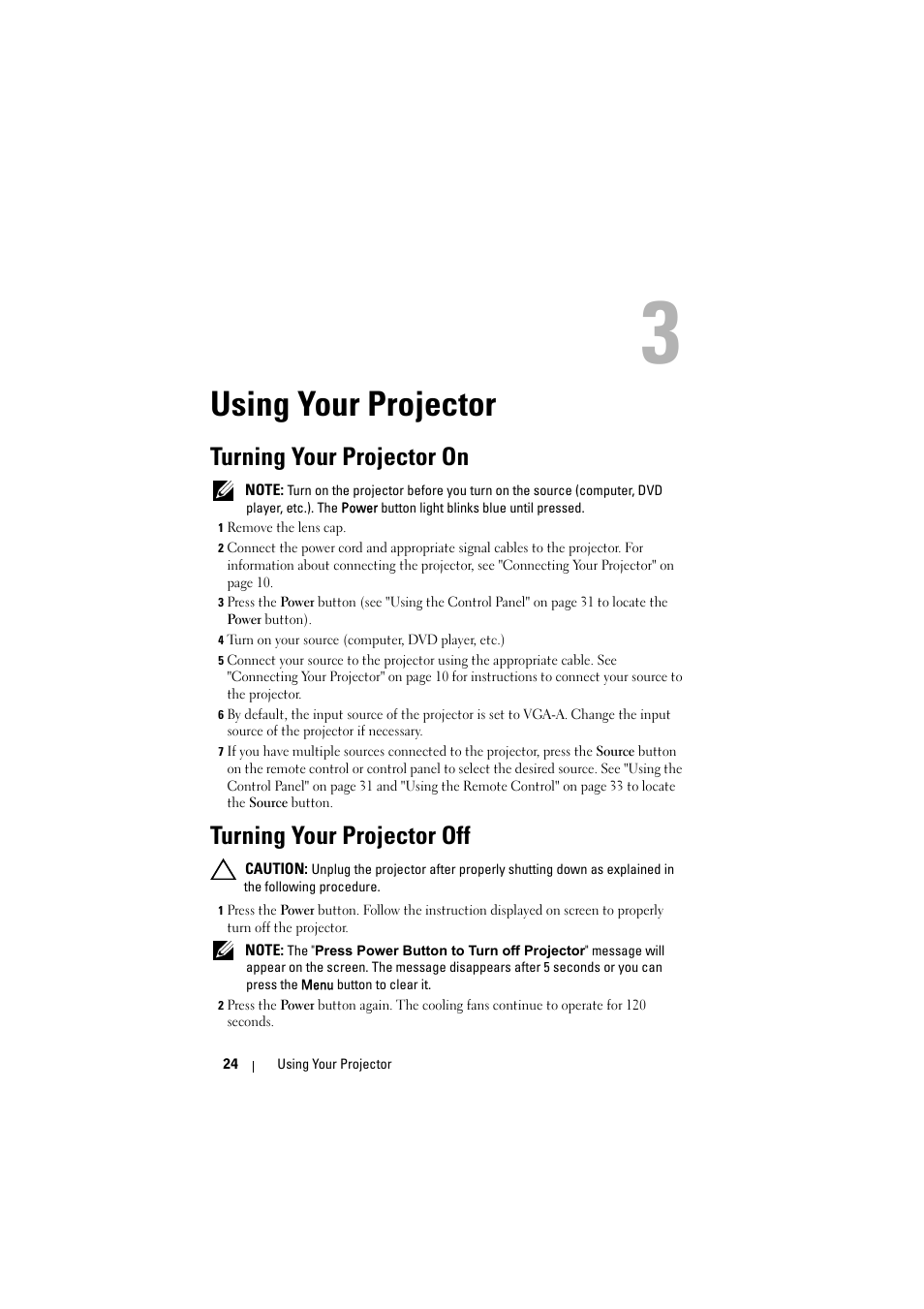 3

Using Your Projector

Turning Your Projector On

NOTE: Turn on the projector before you turn on the source (computer, DVD player, etc.). The Power button light blinks blue until pressed.

1 Remove the lens cap.

2 Connect the power cord and appropriate signal cables to the projector. For information about connecting the projector, see "Connecting Your Projector" on page 10.

3 Press the Power button (see "Using the Control Panel" on page 31 to locate the Power button).

4 Turn on your source (computer, DVD player, etc.)

5 Connect your source to the projector using the appropriate cable. See "Connecting Your Projector" on page 10 for instructions to connect your source to the projector.

6 By default, the input source of the projector is set to VGA-A. Change the input source of the projector if necessary.

7 If you have multiple sources connected to the projector, press the Source button on the remote control or control panel to select the desired source. See "Using the Control Panel" on page 31 and "Using the Remote Control" on page 33 to locate the Source button.

Turning Your Projector Off

CAUTION: Unplug the projector after properly shutting down as explained in the following procedure.

1 Press the Power button. Follow the instruction displayed on screen to properly turn off the projector.

NOTE: The "Press Power Button to Turn off Projector" message will appear on the screen. The message disappears after 5 seconds or you can press the Menu button to clear it.

2 Press the Power button again. The cooling fans continue to operate for 120 seconds.

24 | Using Your Projector